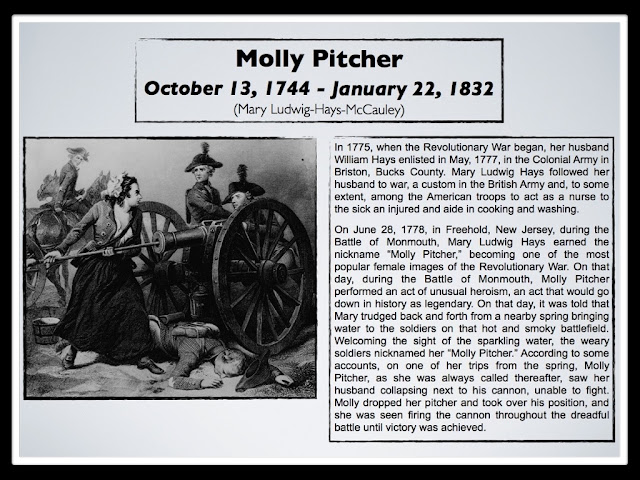 Molly Pitcher

October 13, 1744 - January 22, 1832

(Mary Ludwig-Hays-McCauley)

In 1775, when the Revolutionary War began, her husband William Hays enlisted in May, 1777, in the Colonial Army in Briston, Bucks County. Mary Ludwig Hays followed her husband to war, a custom in the British Army and, to some extent, among the American troops to act as a nurse to the sick an injured and aide in cooking and washing.

On June 28, 1778, in Freehold, New Jersey, during the Battle of Monmouth, Mary Ludwig Hays earned the nickname "Molly Pitcher," becoming one of the most popular female images of the Revolutionary War. On that day, during the Battle of Monmouth, Molly Pitcher performed an act of unusual heroism, an act that would go down in history as legendary. On that day, it was told that Mary trudged back and forth from a nearby spring bringing water to the soldiers on that hot and smoky battlefield. Welcoming the sight of the sparkling water, the weary soldiers nicknamed her "Molly Pitcher." According to some accounts, on one of her trips from the spring, Molly Pitcher, as she was always called thereafter, saw her husband collapsing next to his cannon, unable to fight. Molly dropped her pitcher and took over his position, and she was seen firing the cannon throughout the dreadful battle until victory was achieved.